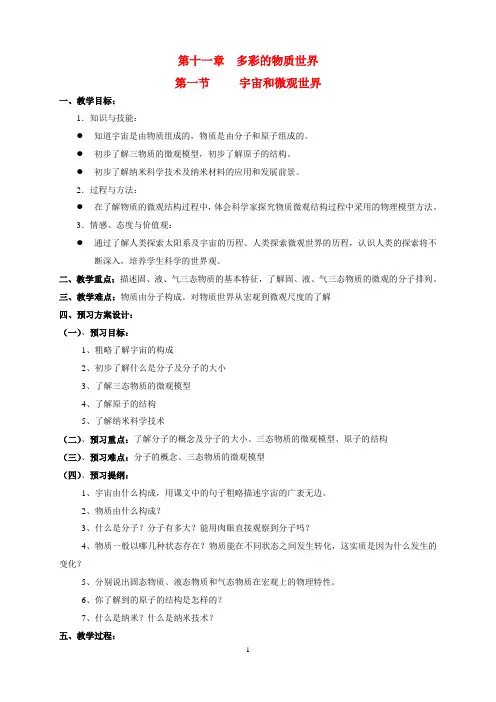 第十一章　多彩的物质世界

第一节　　宇宙和微观世界

一、教学目标：

1．知识与技能：

● 知道宇宙是由物质组成的，物质是由分子和原子组成的。

● 初步了解三物质的微观模型，初步了解原子的结构。

● 初步了解纳米科学技术及纳米材料的应用和发展前景。

2．过程与方法：

● 在了解物质的微观结构过程中，体会科学家探究物质微观结构过程中采用的物理模型方法。

3．情感、态度与价值观：

● 通过了解人类探索太阳系及宇宙的历程、人类探索微观世界的历程，认识人类的探索将不断深入，培养学生科学的世界观。

二、教学重点：描述固、液、气三态物质的基本特征，了解固、液、气三态物质的微观的分子排列。

三、教学难点：物质由分子构成。对物质世界从宏观到微观尺度的了解

四、预习方案设计：

（一）、预习目标：

1、粗略了解宇宙的构成

2、初步了解什么是分子及分子的大小

3、了解三态物质的微观模型

4、了解原子的结构

5、了解纳米科学技术

（二）、预习重点：了解分子的概念及分子的大小、三态物质的微观模型、原子的结构

（三）、预习难点：分子的概念、三态物质的微观模型

（四）、预习提纲：

1、宇宙由什么构成，用课文中的句子粗略描述宇宙的广袤无边。

2、物质由什么构成？

3、什么是分子？分子有多大？能用肉眼直接观察到分子吗？

4、物质一般以哪几种状态存在？物质能在不同状态之间发生转化，这实质是因为什么发生的变化？

5、分别说出固态物质、液态物质和气态物质在宏观上的物理特性。

6、你了解到的原子的结构是怎样的？

7、什么是纳米？什么是纳米技术？

五、教学过程：

1